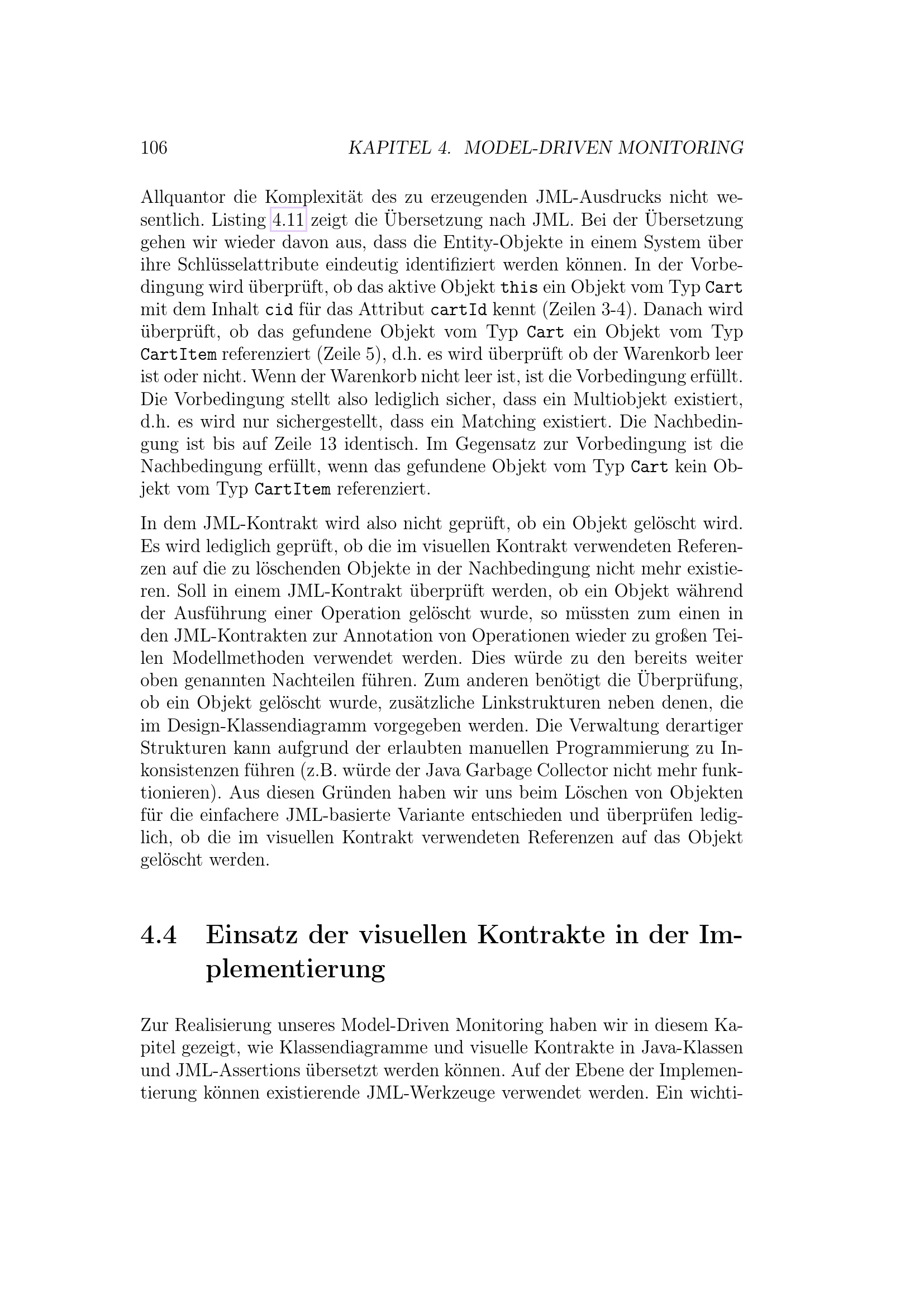 106 KAPITEL 4. MODEL-DRIVEN MONITORING

Allquantor die Komplexität des zu erzeugenden JML-Ausdrucks nicht wesentlich. Listing 4.11 zeigt die Übersetzung nach JML. Bei der Übersetzung gehen wir wieder davon aus, dass die Entity-Objekte in einem System über ihre Schlüsselattribute eindeutig identifiziert werden können. In der Vorbedingung wird überprüft, ob das aktive Objekt this ein Objekt vom Typ Cart mit dem Inhalt cid für das Attribut cartId kennt (Zeilen 3-4). Danach wird überprüft, ob das gefundene Objekt vom Typ Cart ein Objekt vom Typ CartItem referenziert (Zeile 5), d.h. es wird überprüft ob der Warenkorb leer ist oder nicht. Wenn der Warenkorb nicht leer ist, ist die Vorbedingung erfüllt. Die Vorbedingung stellt also lediglich sicher, dass ein Multiobjekt existiert, d.h. es wird nur sichergestellt, dass ein Matching existiert. Die Nachbedingung ist bis auf Zeile 13 identisch. Im Gegensatz zur Vorbedingung ist die Nachbedingung erfüllt, wenn das gefundene Objekt vom Typ Cart kein Objekt vom Typ CartItem referenziert.

In dem JML-Kontrakt wird also nicht geprüft, ob ein Objekt gelöscht wird. Es wird lediglich geprüft, ob die im visuellen Kontrakt verwendeten Referenzen auf die zu löschenden Objekte in der Nachbedingung nicht mehr existieren. Soll in einem JML-Kontrakt überprüft werden, ob ein Objekt während der Ausführung einer Operation gelöscht wurde, so müssten zum einen in den JML-Kontrakten zur Annotation von Operationen wieder zu großen Teilen Modellmethoden verwendet werden. Dies würde zu den bereits weiter oben genannten Nachteilen führen. Zum anderen benötigt die Überprüfung, ob ein Objekt gelöscht wurde, zusätzliche Linkstrukturen neben denen, die im Design-Klassendiagramm vorgegeben werden. Die Verwaltung derartiger Strukturen kann aufgrund der erlaubten manuellen Programmierung zu Inkonsistenzen führen (z.B. würde der Java Garbage Collector nicht mehr funktionieren). Aus diesen Gründen haben wir uns beim Löschen von Objekten für die einfachere JML-basierte Variante entschieden und überprüfen lediglich, ob die im visuellen Kontrakt verwendeten Referenzen auf das Objekt gelöscht werden.

4.4 Einsatz der visuellen Kontrakte in der Implementierung

Zur Realisierung unseres Model-Driven Monitoring haben wir in diesem Kapitel gezeigt, wie Klassendiagramme und visuelle Kontrakte in Java-Klassen und JML-Assertions übersetzt werden können. Auf der Ebene der Implementierung können existierende JML-Werkzeuge verwendet werden. Ein wichti-